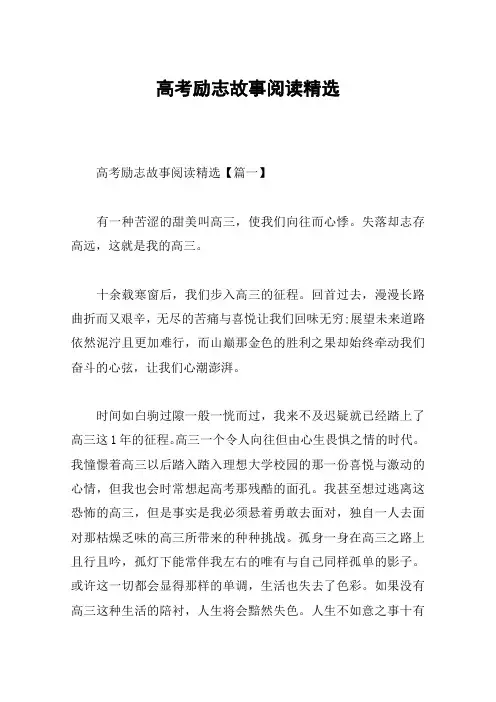 高考励志故事阅读精选

高考励志故事阅读精选【篇一】

有一种苦涩的甜美叫高三，使我们向往而心悸。失落却志存高远，这就是我的高三。

十余载寒窗后，我们步入高三的征程。回首过去，漫漫长路曲折而又艰辛，无尽的苦痛与喜悦让我们回味无穷;展望未来道路依然泥泞且更加难行，而山巅那金色的胜利之果却始终牵动我们奋斗的心弦，让我们心潮澎湃。

时间如白驹过隙一般一恍而过，我来不及迟疑就已经踏上了高三这1年的征程。高三一个令人向往但由心生畏惧之情的时代。我憧憬着高三以后踏入踏入理想大学校园的那一份喜悦与激动的心情，但我也会时常想起高考那残酷的面孔。我甚至想过逃离这恐怖的高三，但是事实是我必须悬着勇敢去面对，独自一人去面对那枯燥乏味的高三所带来的种种挑战。孤身一身在高三之路上且行且吟，孤灯下能常伴我左右的唯有与自己同样孤单的影子。或许这一切都会显得那样的单调，生活也失去了色彩。如果没有高三这种生活的陪衬，人生将会黯然失色。人生不如意之事十有